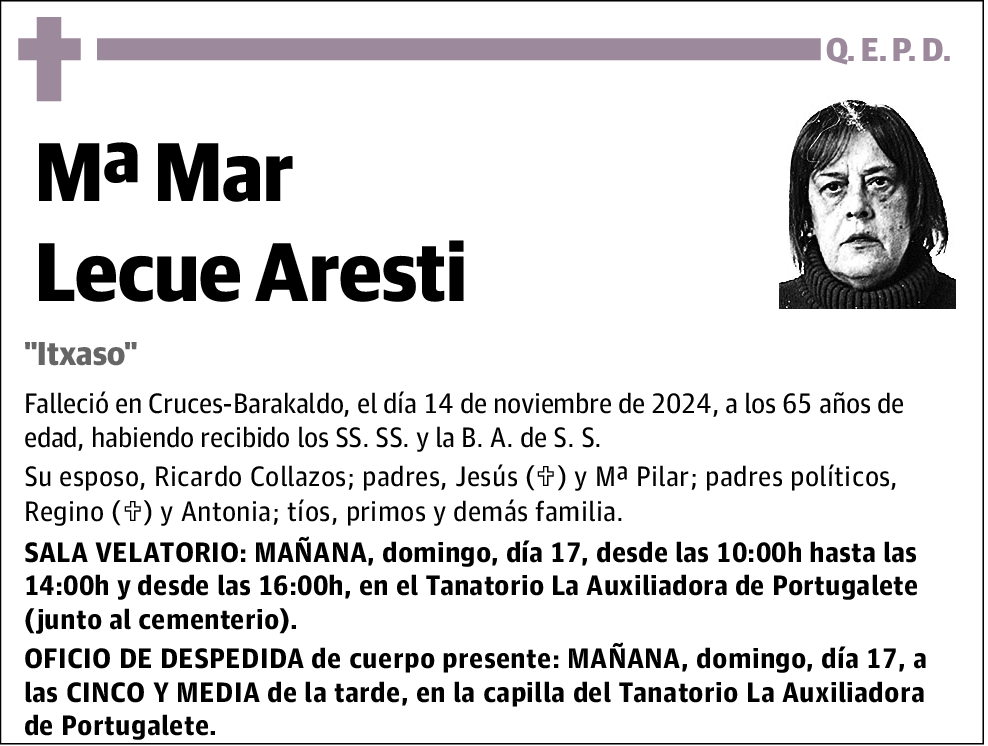 Q. E. P. D.

Mª Mar
Lecue Aresti

"Itxaso"

Falleció en Cruces-Barakaldo, el día 14 de noviembre de 2024, a los 65 años de edad, habiendo recibido los SS. SS. y la B. A. de S. S.

Su esposo, Ricardo Collazos; padres, Jesús (✞) y Mª Pilar; padres políticos, Regino (✞) y Antonia; tíos, primos y demás familia.

SALA VELATORIO: MAÑANA, domingo, día 17, desde las 10:00h hasta las 14:00h y desde las 16:00h, en el Tanatorio La Auxiliadora de Portugalete (junto al cementerio).

OFICIO DE DESPEDIDA de cuerpo presente: MAÑANA, domingo, día 17, a las CINCO Y MEDIA de la tarde, en la capilla del Tanatorio La Auxiliadora de Portugalete.